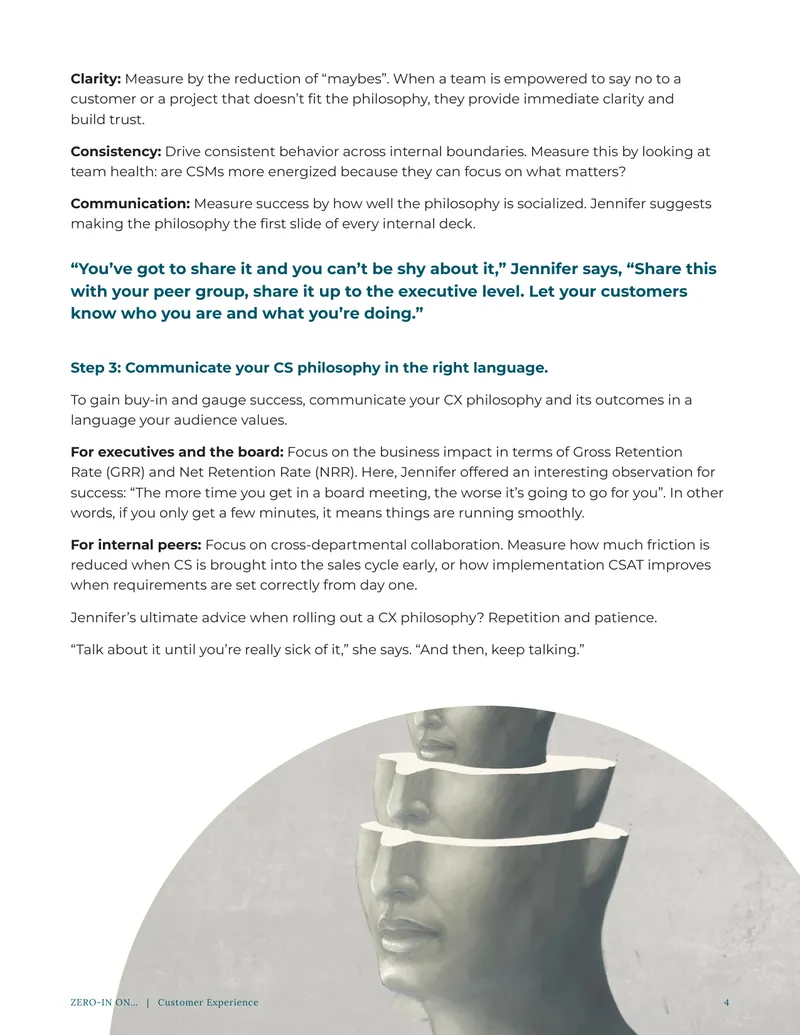 Clarity: Measure by the reduction of "maybes". When a team is empowered to say no to a customer or a project that doesn't fit the philosophy, they provide immediate clarity and build trust.

Consistency: Drive consistent behavior across internal boundaries. Measure this by looking at team health: are CSMs more energized because they can focus on what matters?

Communication: Measure success by how well the philosophy is socialized. Jennifer suggests making the philosophy the first slide of every internal deck.

"You've got to share it and you can't be shy about it," Jennifer says, "Share this with your peer group, share it up to the executive level. Let your customers know who you are and what you're doing."

Step 3: Communicate your CS philosophy in the right language.

To gain buy-in and gauge success, communicate your CX philosophy and its outcomes in a language your audience values.

For executives and the board: Focus on the business impact in terms of Gross Retention Rate (GRR) and Net Retention Rate (NRR). Here, Jennifer offered an interesting observation for success: "The more time you get in a board meeting, the worse it's going to go for you". In other words, if you only get a few minutes, it means things are running smoothly.

For internal peers: Focus on cross-departmental collaboration. Measure how much friction is reduced when CS is brought into the sales cycle early, or how implementation CSAT improves when requirements are set correctly from day one.

Jennifer's ultimate advice when rolling out a CX philosophy? Repetition and patience.

"Talk about it until you're really sick of it," she says. "And then, keep talking."

ZERO-IN ON... | Customer Experience

4